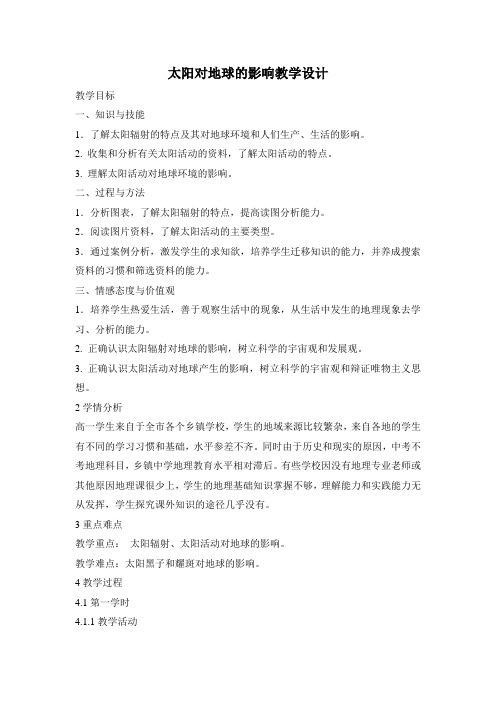 太阳对地球的影响教学设计

教学目标

一、知识与技能

1．了解太阳辐射的特点及其对地球环境和人们生产、生活的影响。

2. 收集和分析有关太阳活动的资料，了解太阳活动的特点。

3. 理解太阳活动对地球环境的影响。

二、过程与方法

1．分析图表，了解太阳辐射的特点，提高读图分析能力。

2．阅读图片资料，了解太阳活动的主要类型。

3．通过案例分析，激发学生的求知欲，培养学生迁移知识的能力，并养成搜索资料的习惯和筛选资料的能力。

三、情感态度与价值观

1．培养学生热爱生活，善于观察生活中的现象，从生活中发生的地理现象去学习、分析的能力。

2. 正确认识太阳辐射对地球的影响，树立科学的宇宙观和发展观。

3. 正确认识太阳活动对地球产生的影响，树立科学的宇宙观和辩证唯物主义思想。

2 学情分析

高一学生来自于全市各个乡镇学校，学生的地域来源比较繁杂，来自各地的学生有不同的学习习惯和基础，水平参差不齐。同时由于历史和现实的原因，中考不考地理科目，乡镇中学地理教育水平相对滞后。有些学校因没有地理专业老师或其他原因地理课很少上，学生的地理基础知识掌握不够，理解能力和实践能力无从发挥，学生探究课外知识的途径几乎没有。

3 重点难点

教学重点： 太阳辐射、太阳活动对地球的影响。

教学难点：太阳黑子和耀斑对地球的影响。

4 教学过程

4.1 第一学时

4.1.1 教学活动